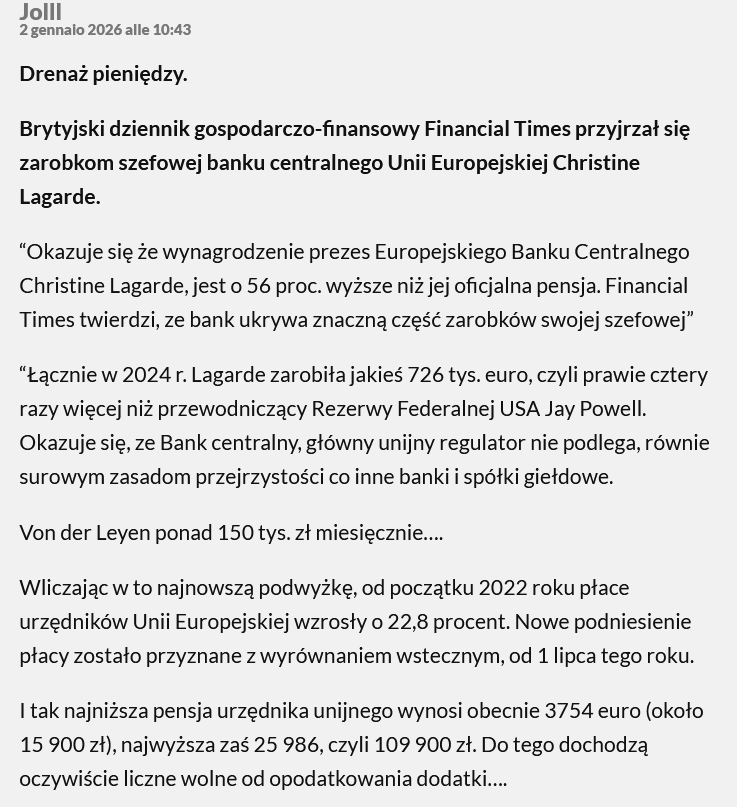 Jolll
2 gennaio 2026 alle 10:43

Drenaż pieniędzy.

Brytyjski dziennik gospodarczo-finansowy Financial Times przyjrzał się zarobkom szefowej banku centralnego Unii Europejskiej Christine Lagarde.

“Okazuje się że wynagrodzenie prezes Europejskiego Banku Centralnego Christine Lagarde, jest o 56 proc. wyższe niż jej oficjalna pensja. Financial Times twierdzi, ze bank ukrywa znaczną część zarobków swojej szefowej”

“Łącznie w 2024 r. Lagarde zarobiła jakieś 726 tys. euro, czyli prawie cztery razy więcej niż przewodniczący Rezerwy Federalnej USA Jay Powell. Okazuje się, ze Bank centralny, główny unijny regulator nie podlega, równie surowym zasadom przejrzystości co inne banki i spółki giełdowe.

Von der Leyen ponad 150 tys. zł miesięcznie….

Wliczając w to najnowszą podwyżkę, od początku 2022 roku płace urzędników Unii Europejskiej wzrosły o 22,8 procent. Nowe podniesienie płacy zostało przyznane z wyrównaniem wstecznym, od 1 lipca tego roku.

I tak najniższa pensja urzędnika unijnego wynosi obecnie 3754 euro (około 15 900 zł), najwyższa zaś 25 986, czyli 109 900 zł. Do tego dochodzą oczywiście liczne wolne od opodatkowania dodatki….